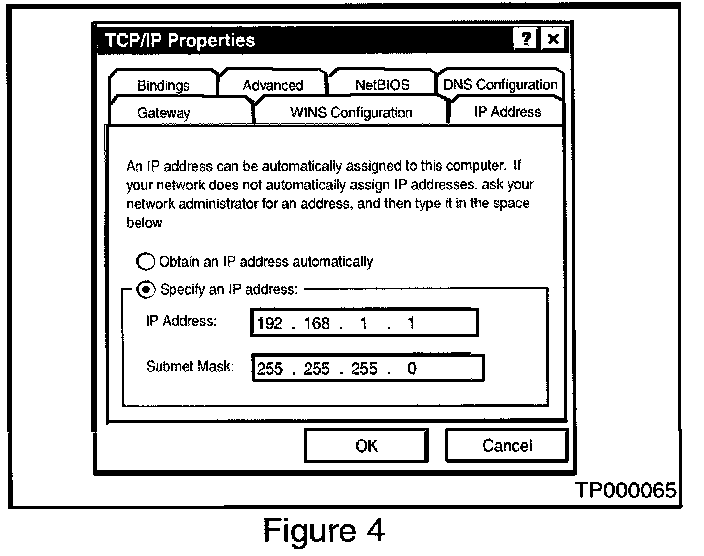 TCP/IP Properties

?

×

Bindings

Advanced

NetBIOS

DNS Configuration

Gateway

WINS Configuration

IP Address

An IP address can be automatically assigned to this computer. If your network does not automatically assign IP addresses. ask your network administrator for an address, and then type it in the space below

Obtain an IP address automatically

Specify an IP address:

IP Address: 192 . 168 . 1 . 1

Submet Mask: 255 . 255 . 255 . 0

OK

Cancel

TP000065

Figure 4